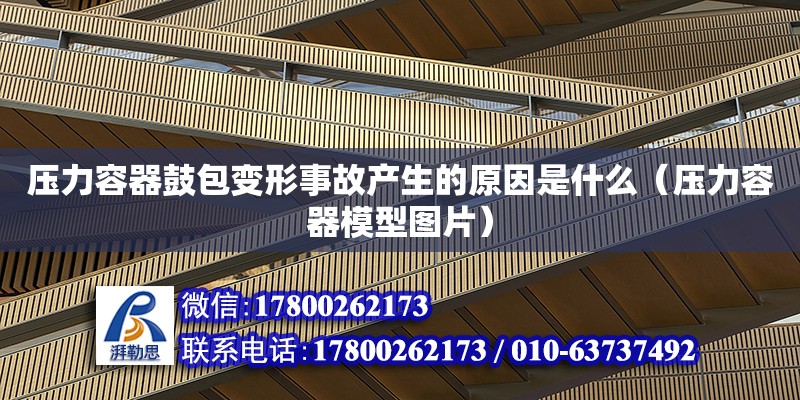 压力容器鼓包变形事故产生的原因是什么（压力容器模型图片）

湃勒思

微信:17800262173

联系电话:17800262173 / 010-63737492